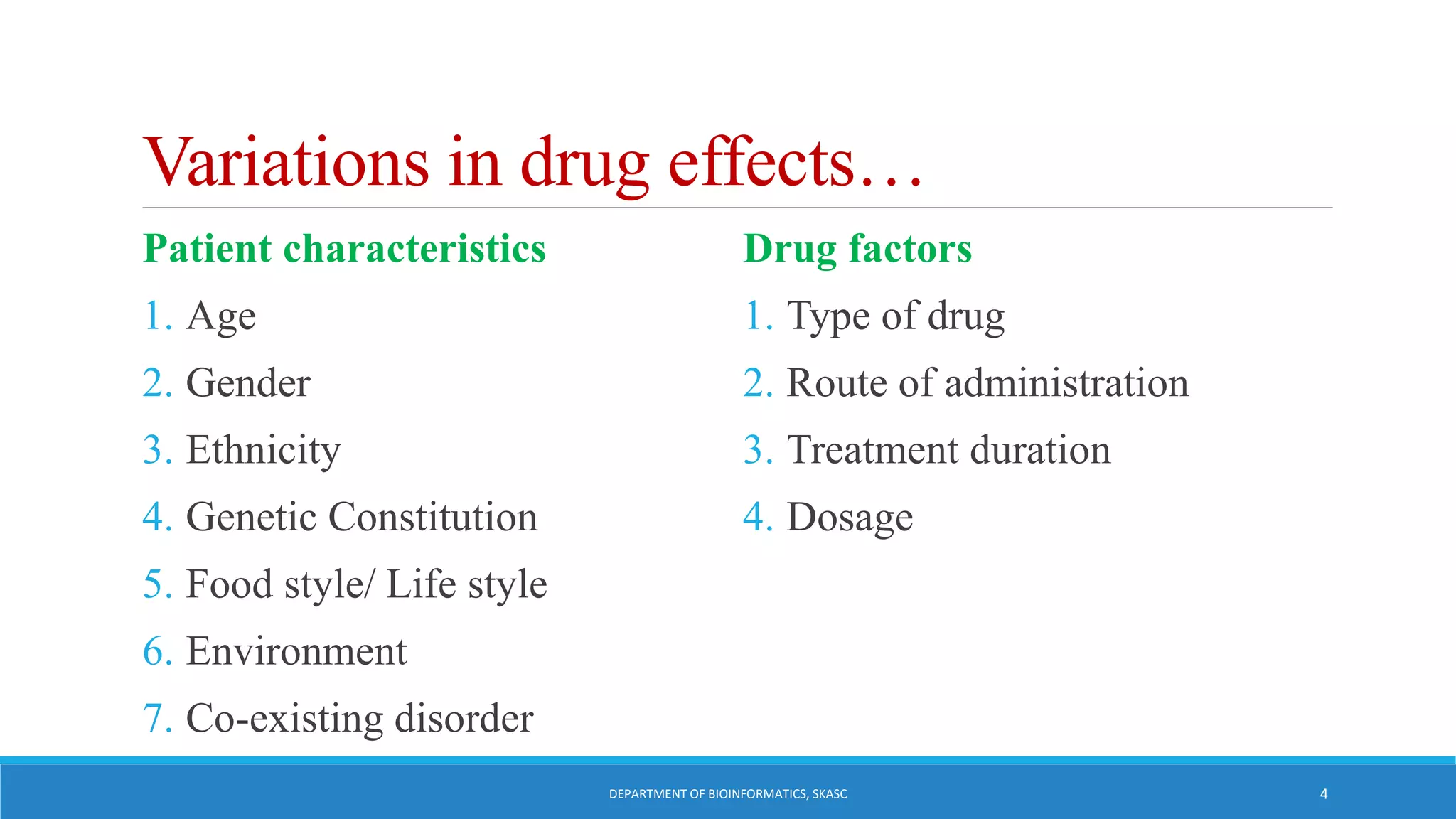 Variations in drug effects…

Patient characteristics

1. Age
2. Gender
3. Ethnicity
4. Genetic Constitution
5. Food style/ Life style
6. Environment
7. Co-existing disorder

Drug factors

1. Type of drug
2. Route of administration
3. Treatment duration
4. Dosage

DEPARTMENT OF BIOINFORMATICS, SKASC

4